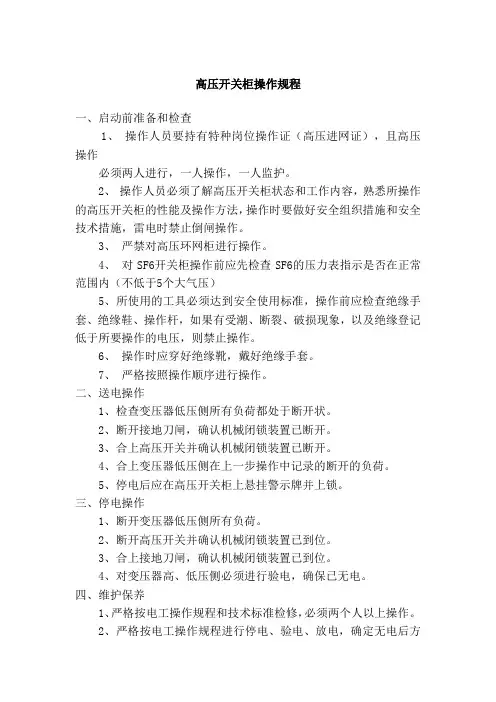 高压开关柜操作规程

一、启动前准备和检查

1、 操作人员要持有特种岗位操作证（高压进网证），且高压操作

必须两人进行，一人操作，一人监护。

2、 操作人员必须了解高压开关柜状态和工作内容，熟悉所操作的高压开关柜的性能及操作方法，操作时要做好安全组织措施和安全技术措施，雷电时禁止倒闸操作。

3、 严禁对高压环网柜进行操作。

4、 对 SF6开关柜操作前应先检查 SF6的压力表指示是否在正常范围内（不低于5个大气压）

5、所使用的工具必须达到安全使用标准，操作前应检查绝缘手套、绝缘鞋、操作杆，如果有受潮、断裂、破损现象，以及绝缘登记低于所要操作的电压，则禁止操作。

6、 操作时应穿好绝缘靴，戴好绝缘手套。

7、 严格按照操作顺序进行操作。

二、送电操作

1、检查变压器低压侧所有负荷都处于断开状。

2、断开接地刀闸，确认机械闭锁装置已断开。

3、合上高压开关并确认机械闭锁装置已断开。

4、合上变压器低压侧在上一步操作中记录的断开的负荷。

5、停电后应在高压开关柜上悬挂警示牌并上锁。

三、停电操作

1、断开变压器低压侧所有负荷。

2、断开高压开关并确认机械闭锁装置已到位。

3、合上接地刀闸，确认机械闭锁装置已到位。

4、对变压器高、低压侧必须进行验电，确保已无电。

四、维护保养

1、严格按电工操作规程和技术标准检修，必须两个人以上操作。

2、严格按电工操作规程进行停电、验电、放电，确定无电后方